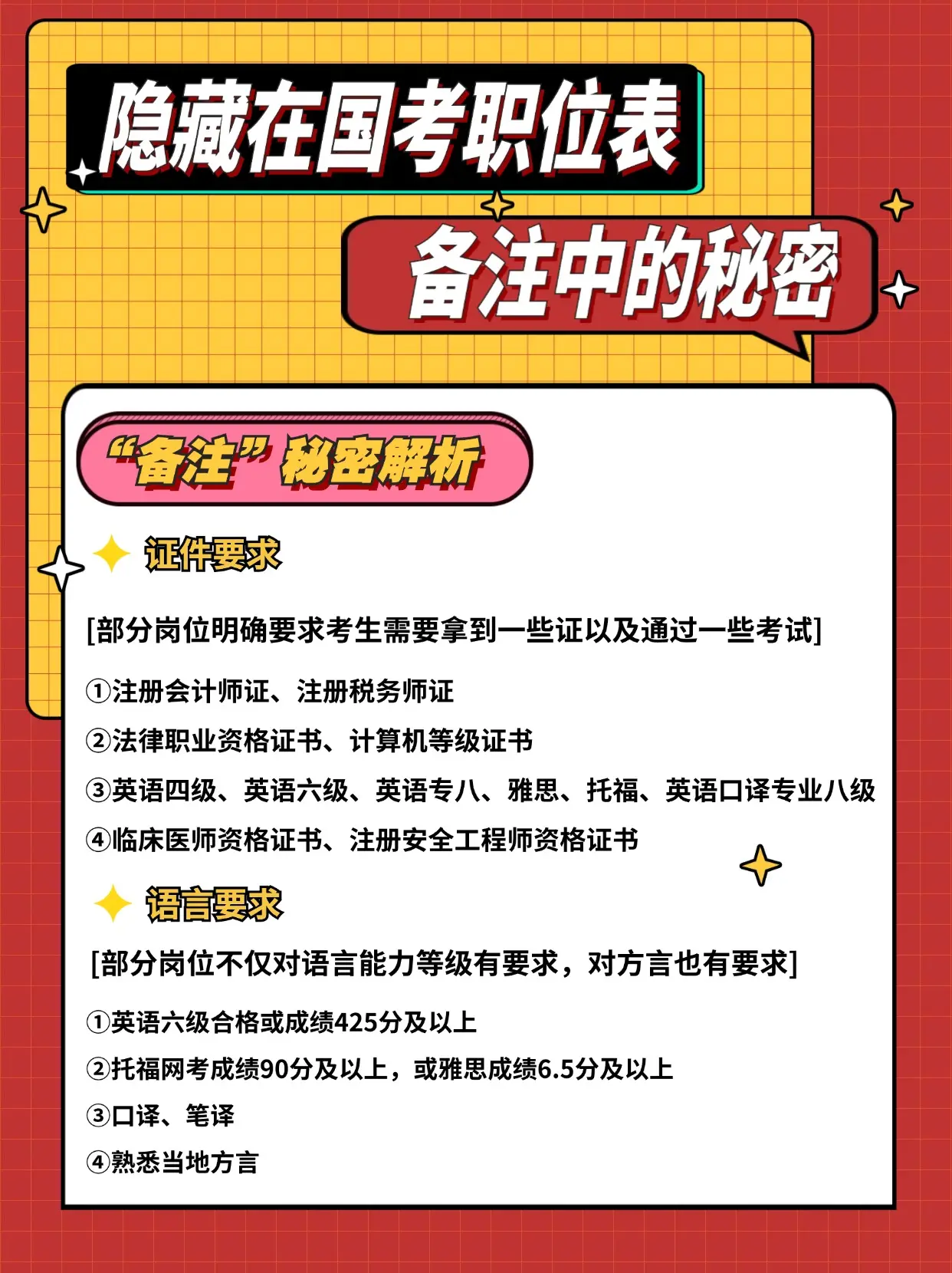 隐藏在国考职位表

备注中的秘密

“备注”秘密解析

证件要求

[部分岗位明确要求考生需要拿到一些证以及通过一些考试]

①注册会计师证、注册税务师证

②法律职业资格证书、计算机等级证书

③英语四级、英语六级、英语专八、雅思、托福、英语口译专业八级

④临床医师资格证书、注册安全工程师资格证书

语言要求

[部分岗位不仅对语言能力等级有要求，对方言也有要求]

①英语六级合格或成绩425分及以上

②托福网考成绩90分及以上，或雅思成绩6.5分及以上

③口译、笔译

④熟悉当地方言